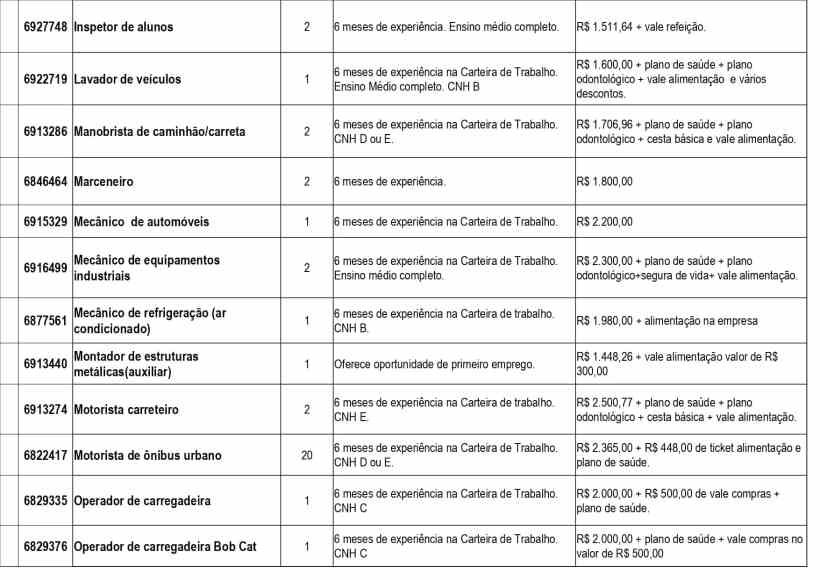 | 6927748 | Inspetor de alunos | 2 | 6 meses de experiência. Ensino médio completo. | R$ 1.511,64 + vale refeição. |
|---|---|---|---|---|
| 6922719 | Lavador de veículos | 1 | 6 meses de experiência na Carteira de Trabalho. Ensino Médio completo. CNH B | R$ 1.600,00 + plano de saúde + plano odontológico + vale alimentação e vários descontos. |
| 6913286 | Manobrista de caminhão/carreta | 2 | 6 meses de experiência na Carteira de Trabalho. CNH D ou E. | R$ 1.706,96 + plano de saúde + plano odontológico + cesta básica e vale alimentação. |
| 6846464 | Marceneiro | 2 | 6 meses de experiência. | R$ 1.800,00 |
| 6915329 | Mecânico de automóveis | 1 | 6 meses de experiência na Carteira de Trabalho. | R$ 2.200,00 |
| 6916499 | Mecânico de equipamentos industriais | 2 | 6 meses de experiência na Carteira de Trabalho. Ensino médio completo. | R$ 2.300,00 + plano de saúde + plano odontológico+segura de vida+ vale alimentação. |
| 6877561 | Mecânico de refrigeração (ar condicionado) | 1 | 6 meses de experiência na Carteira de trabalho. CNH B. | R$ 1.980,00 + alimentação na empresa |
| 6913440 | Montador de estruturas metálicas(auxiliar) | 1 | Oferece oportunidade de primeiro emprego. | R$ 1.448,26 + vale alimentação valor de R$ 300,00 |
| 6913274 | Motorista carreteiro | 2 | 6 meses de experiência na Carteira de trabalho. CNH E. | R$ 2.500,77 + plano de saúde + plano odontológico + cesta básica + vale alimentação. |
| 6822417 | Motorista de ônibus urbano | 20 | 6 meses de experiência na Carteira de Trabalho. CNH D ou E. | R$ 2.365,00 + R$ 448,00 de ticket alimentação e plano de saúde. |
| 6829335 | Operador de carregadeira | 1 | 6 meses de experiência na Carteira de Trabalho. CNH C | R$ 2.000,00 + R$ 500,00 de vale compras + plano de saúde. |
| 6829376 | Operador de carregadeira Bob Cat | 1 | 6 meses de experiência na Carteira de Trabalho. CNH C | R$ 2.000,00 + plano de saúde + vale compras no valor de R$ 500,00 |